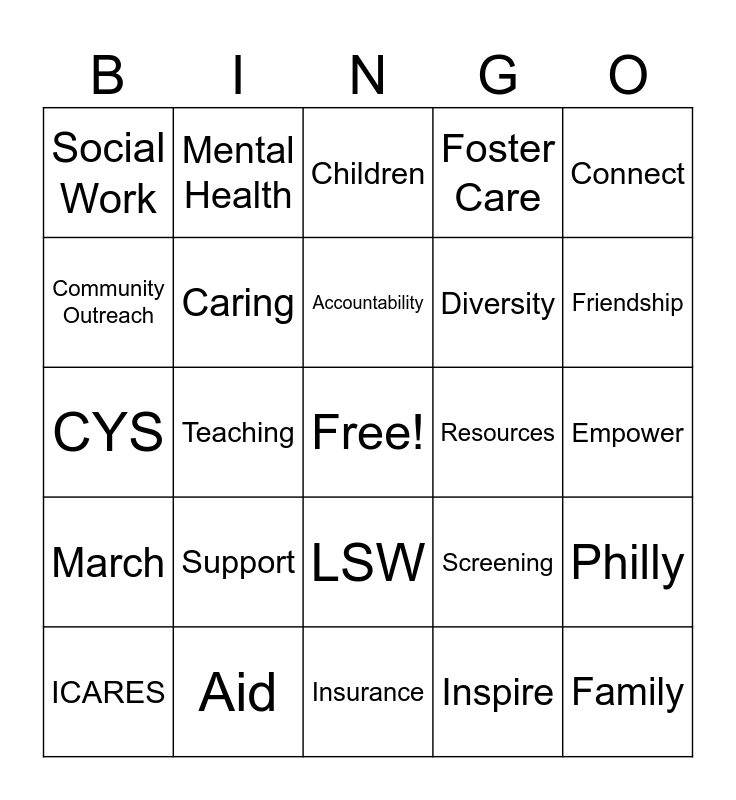 | B | I | N | G | O |
|---|---|---|---|---|
| Social Work | Mental Health | Children | Foster Care | Connect |
| Community Outreach | Caring | Accountability | Diversity | Friendship |
| CYS | Teaching | Free! | Resources | Empower |
| March | Support | LSW | Screening | Philly |
| ICARES | Aid | Insurance | Inspire | Family |